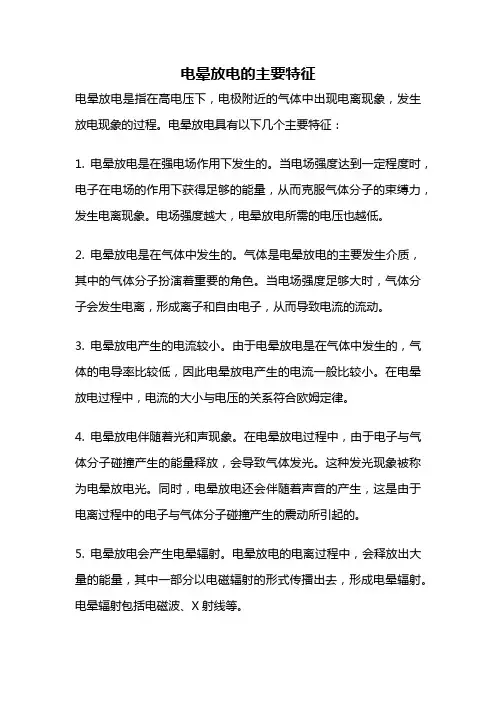 电晕放电的主要特征

电晕放电是指在高电压下，电极附近的气体中出现电离现象，发生放电现象的过程。电晕放电具有以下几个主要特征：

1. 电晕放电是在强电场作用下发生的。当电场强度达到一定程度时，电子在电场的作用下获得足够的能量，从而克服气体分子的束缚力，发生电离现象。电场强度越大，电晕放电所需的电压也越低。

2. 电晕放电是在气体中发生的。气体是电晕放电的主要发生介质，其中的气体分子扮演着重要的角色。当电场强度足够大时，气体分子会发生电离，形成离子和自由电子，从而导致电流的流动。

3. 电晕放电产生的电流较小。由于电晕放电是在气体中发生的，气体的电导率比较低，因此电晕放电产生的电流一般比较小。在电晕放电过程中，电流的大小与电压的关系符合欧姆定律。

4. 电晕放电伴随着光和声现象。在电晕放电过程中，由于电子与气体分子碰撞产生的能量释放，会导致气体发光。这种发光现象被称为电晕放电光。同时，电晕放电还会伴随着声音的产生，这是由于电离过程中的电子与气体分子碰撞产生的震动所引起的。

5. 电晕放电会产生电晕辐射。电晕放电的电离过程中，会释放出大量的能量，其中一部分以电磁辐射的形式传播出去，形成电晕辐射。电晕辐射包括电磁波、X 射线等。